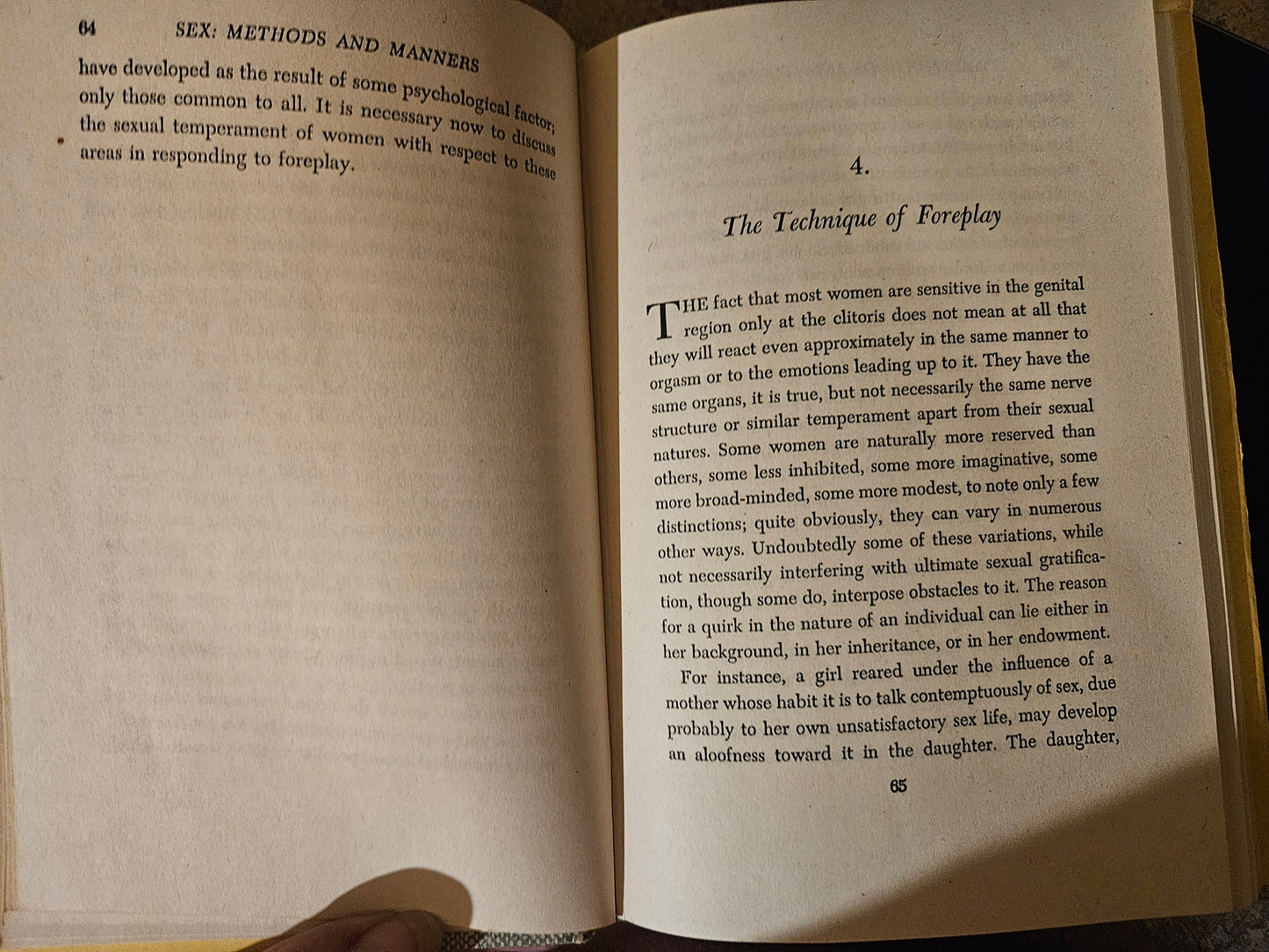 64 SEX: METHODS AND MANNERS

have developed as the result of some psychological factor; only those common to all. It is necessary now to discuss the sexual temperament of women with respect to these areas in responding to foreplay.

4.

The Technique of Foreplay

THE fact that most women are sensitive in the genital region only at the clitoris does not mean at all that they will react even approximately in the same manner to orgasm or to the emotions leading up to it. They have the same organs, it is true, but not necessarily the same nerve structure or similar temperament apart from their sexual natures. Some women are naturally more reserved than others, some less inhibited, some more imaginative, some more broad-minded, some more modest, to note only a few distinctions; quite obviously, they can vary in numerous other ways. Undoubtedly some of these variations, while not necessarily interfering with ultimate sexual gratification, though some do, interpose obstacles to it. The reason for a quirk in the nature of an individual can lie either in her background, in her inheritance, or in her endowment.

For instance, a girl reared under the influence of a mother whose habit it is to talk contemptuously of sex, due probably to her own unsatisfactory sex life, may develop an aloofness toward it in the daughter. The daughter,

65